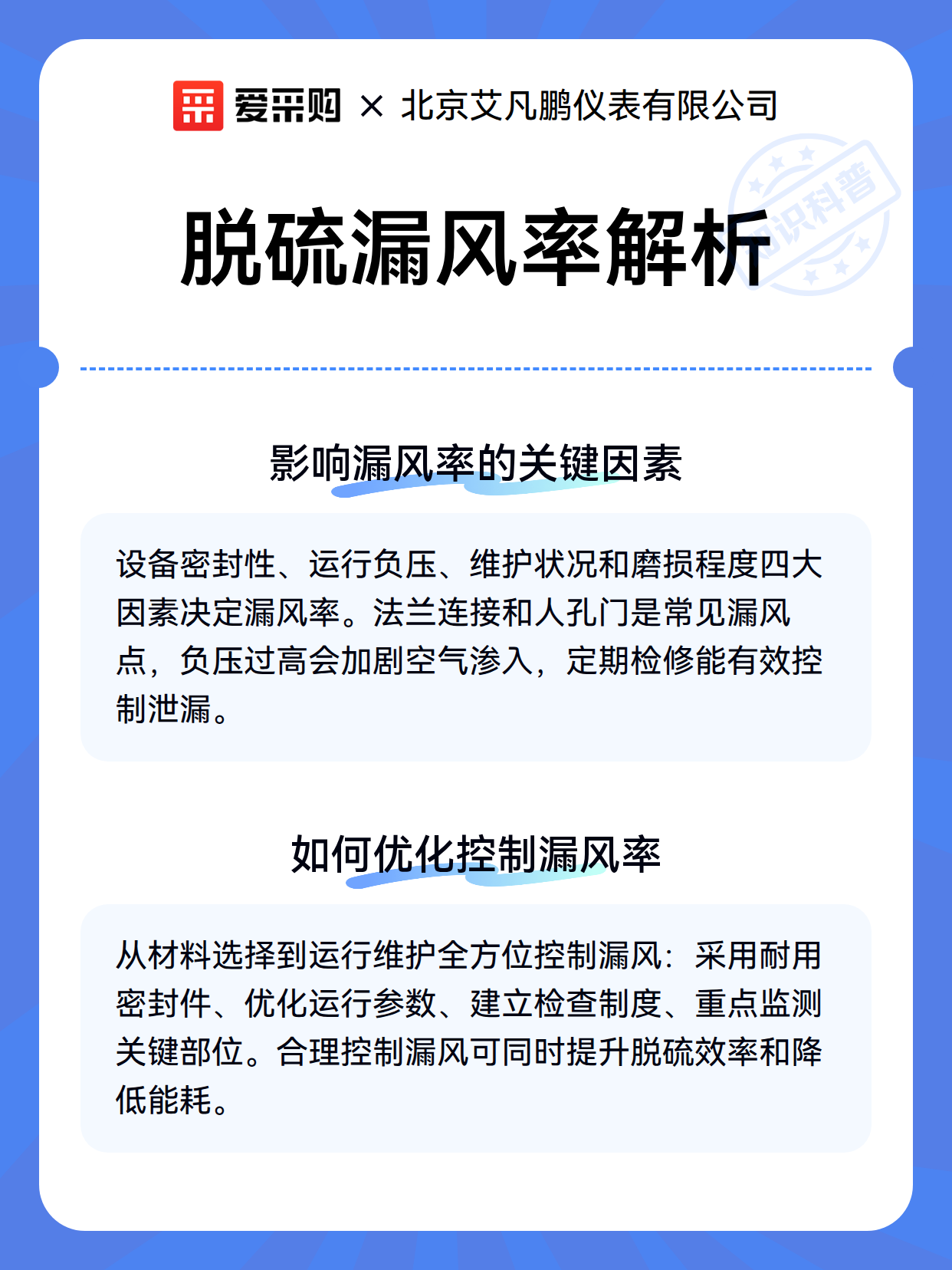 爱采购 × 北京艾凡鹏仪表有限公司

知识科普

脱硫漏风率解析

影响漏风率的关键因素

设备密封性、运行负压、维护状况和磨损程度四大因素决定漏风率。法兰连接和人孔门是常见漏风点，负压过高会加剧空气渗入，定期检修能有效控制泄漏。

如何优化控制漏风率

从材料选择到运行维护全方位控制漏风：采用耐用密封件、优化运行参数、建立检查制度、重点监测关键部位。合理控制漏风可同时提升脱硫效率和降低能耗。